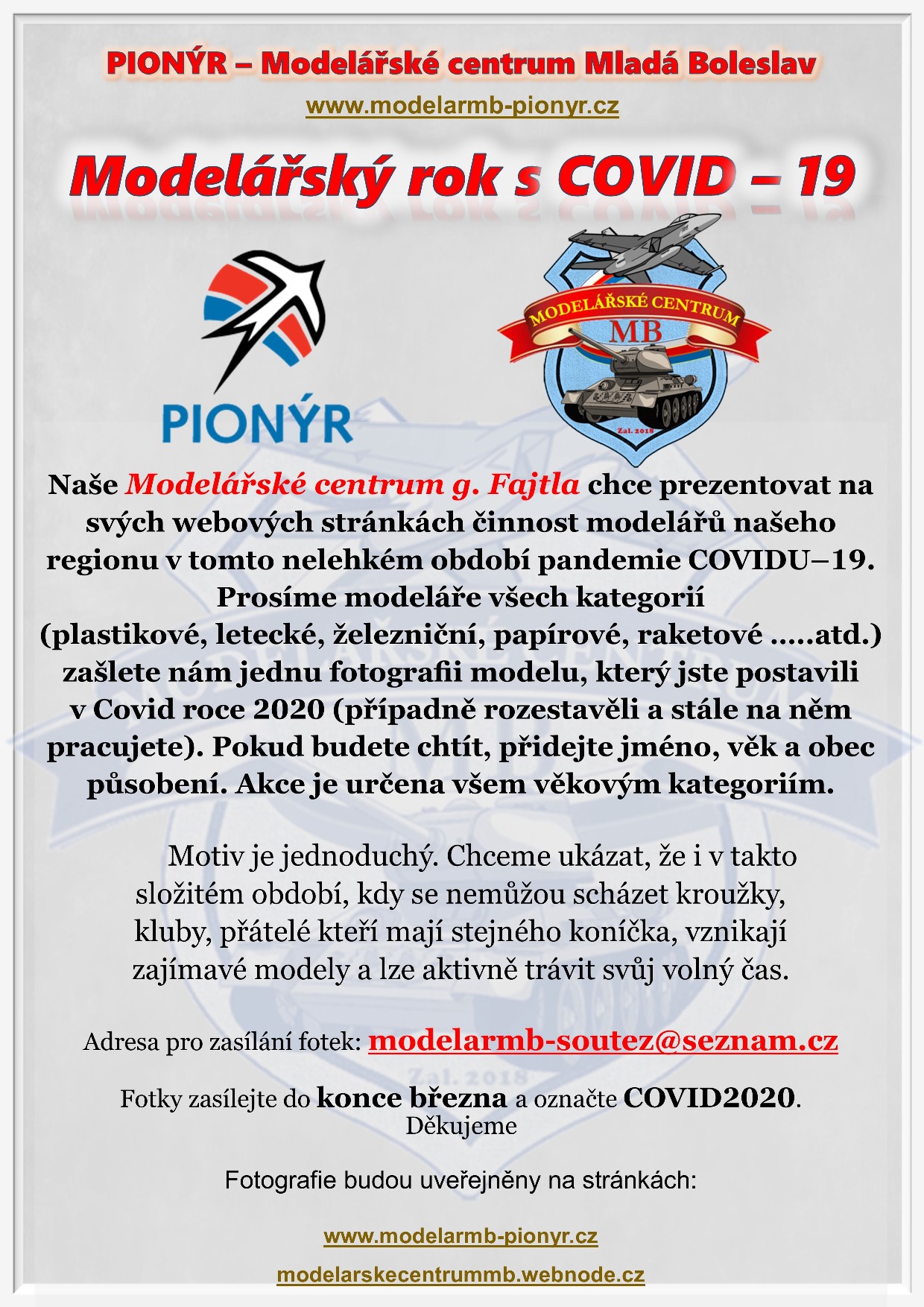 PIONÝR – Modelářské centrum Mladá Boleslav

www.modelarmb-pionyr.cz

Modelářský rok s COVID – 19

PIONÝR

MODELÁŘSKÉ CENTRUM MB

Zal. 2018

Naše Modelářské centrum g. Fajtla chce prezentovat na svých webových stránkách činnost modelářů našeho regionu v tomto nelehkém období pandemie COVIDU–19. Prosíme modeláře všech kategorií (plastikové, letecké, železniční, papírové, raketové .....atd.) zašlete nám jednu fotografii modelu, který jste postavili v Covid roce 2020 (případně rozestavěli a stále na něm pracujete). Pokud budete chtít, přidejte jméno, věk a obec působení. Akce je určena všem věkovým kategoriím.

Motiv je jednoduchý. Chceme ukázat, že i v takto složitém období, kdy se nemůžou scházet kroužky, kluby, přátelé kteří mají stejného koníčka, vznikají zajímavé modely a lze aktivně trávit svůj volný čas.

Adresa pro zasílání fotek: modelarmb-soutez@seznam.cz

Fotky zasílejte do konce března a označte COVID2020.
Děkujeme

Fotografie budou uveřejněny na stránkách:

www.modelarmb-pionyr.cz

modelarskecentrummb.webnode.cz